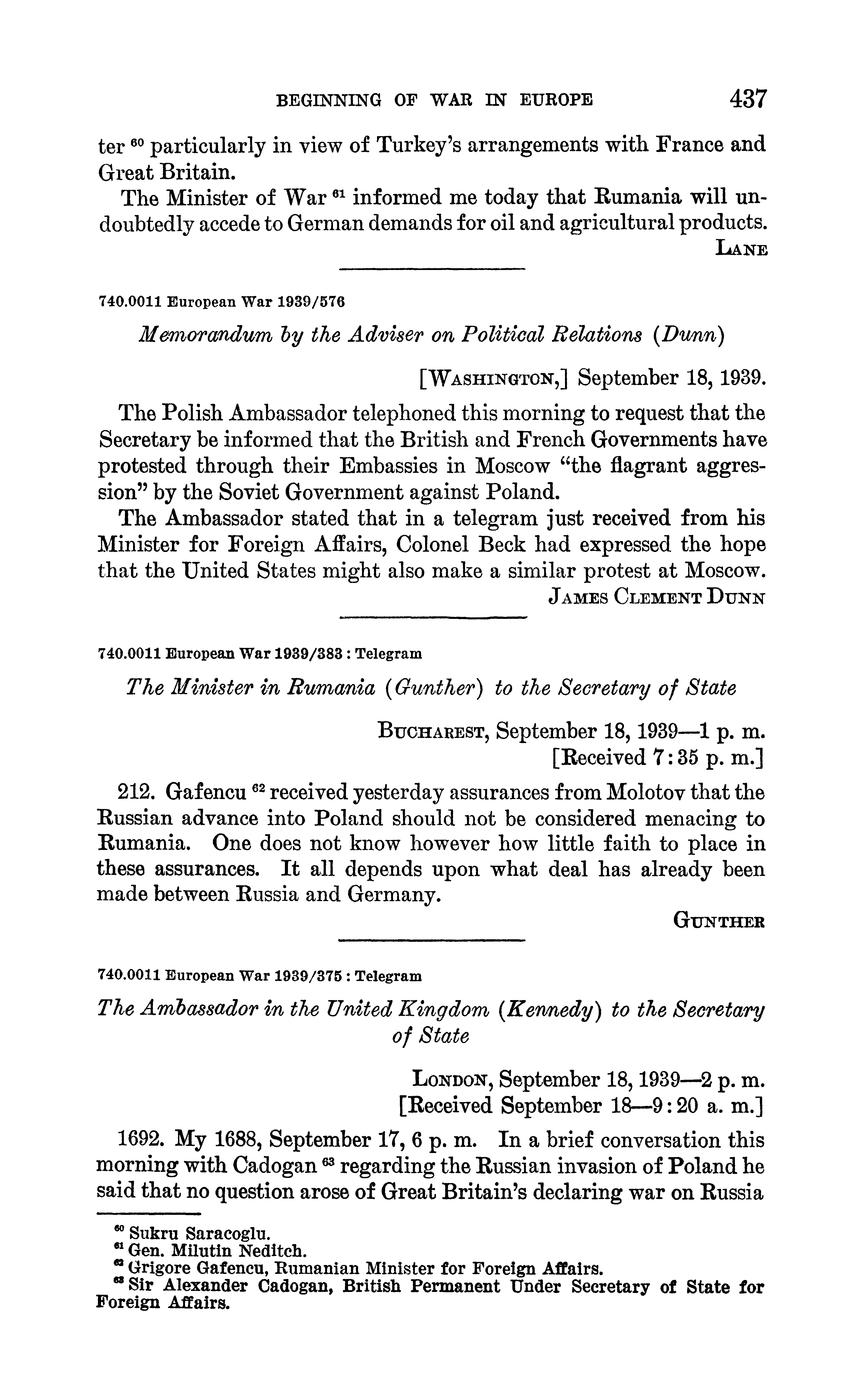 BEGINNING OF WAR IN EUROPE 437

ter $^{60}$ particularly in view of Turkey's arrangements with France and Great Britain.

The Minister of War $^{61}$ informed me today that Rumania will undoubtedly accede to German demands for oil and agricultural products.

LANE

740.0011 European War 1939/576

Memorandum by the Adviser on Political Relations (Dunn)

[WASHINGTON,] September 18, 1939.

The Polish Ambassador telephoned this morning to request that the Secretary be informed that the British and French Governments have protested through their Embassies in Moscow "the flagrant aggression" by the Soviet Government against Poland.

The Ambassador stated that in a telegram just received from his Minister for Foreign Affairs, Colonel Beck had expressed the hope that the United States might also make a similar protest at Moscow.

JAMES CLEMENT DUNN

740.0011 European War 1939/383 : Telegram

The Minister in Rumania (Gunther) to the Secretary of State

BUCHAREST, September 18, 1939—1 p. m.
[Received 7:35 p. m.]

212. Gafencu $^{62}$ received yesterday assurances from Molotov that the Russian advance into Poland should not be considered menacing to Rumania. One does not know however how little faith to place in these assurances. It all depends upon what deal has already been made between Russia and Germany.

GUNTHER

740.0011 European War 1939/375 : Telegram

The Ambassador in the United Kingdom (Kennedy) to the Secretary of State

LONDON, September 18, 1939—2 p. m.
[Received September 18—9:20 a. m.]

1692. My 1688, September 17, 6 p. m. In a brief conversation this morning with Cadogan $^{63}$ regarding the Russian invasion of Poland he said that no question arose of Great Britain's declaring war on Russia

$^{60}$ Sukru Saracoglu.
$^{61}$ Gen. Milutin Neditch.
$^{62}$ Grigore Gafencu, Rumanian Minister for Foreign Affairs.
$^{63}$ Sir Alexander Cadogan, British Permanent Under Secretary of State for Foreign Affairs.